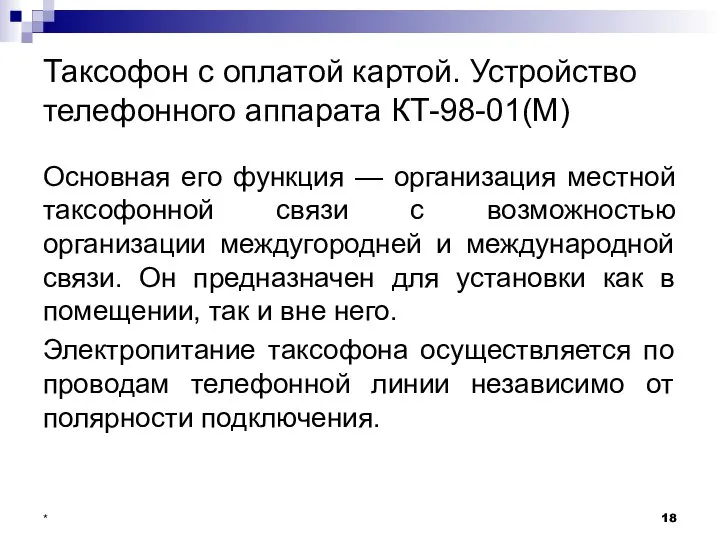 Таксофон с оплатой картой. Устройство телефонного аппарата КТ-98-01(М)

Основная его функция — организация местной таксофонной связи с возможностью организации междугородней и международной связи. Он предназначен для установки как в помещении, так и вне него.

Электропитание таксофона осуществляется по проводам телефонной линии независимо от полярности подключения.

*

18